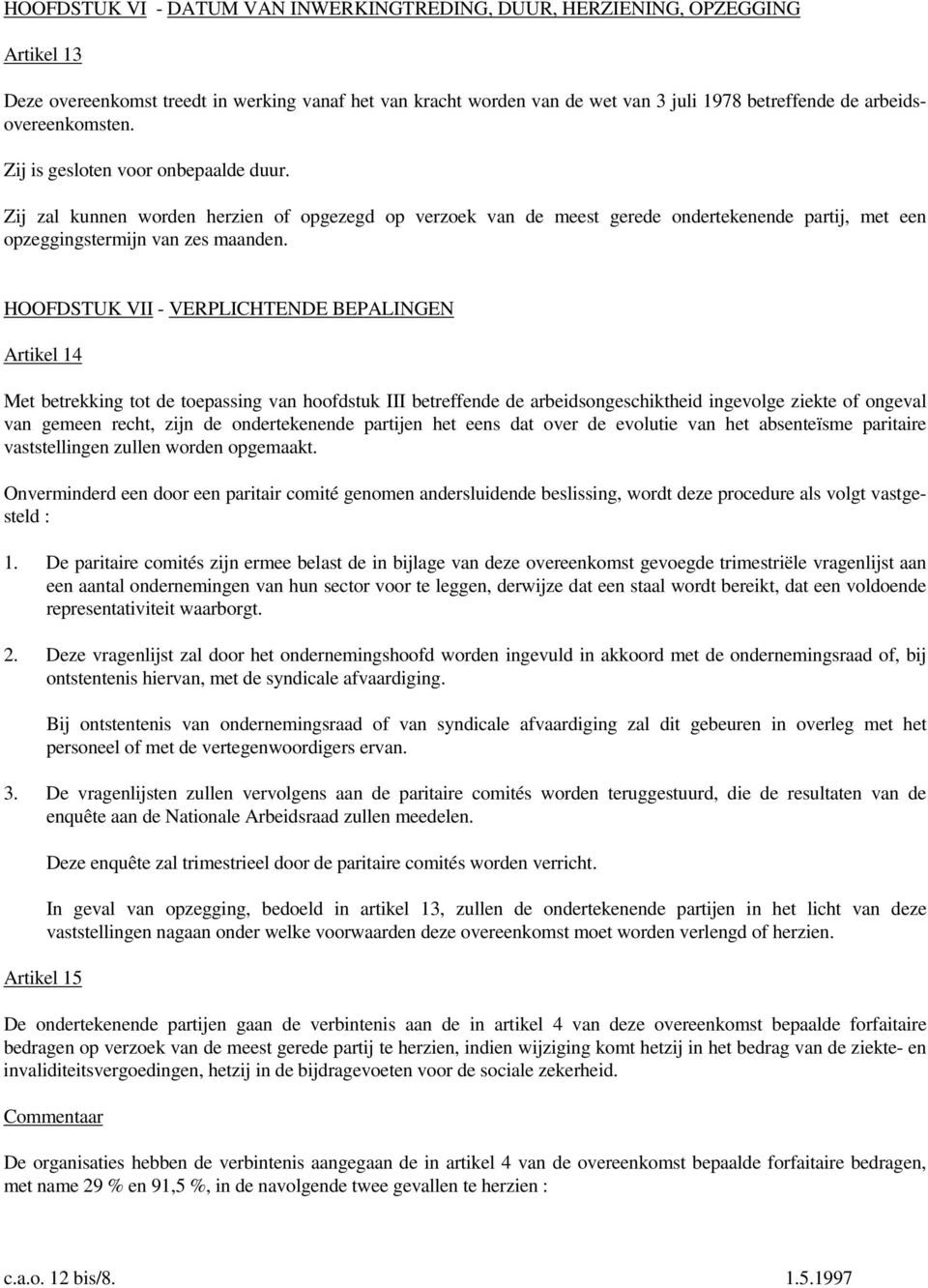 HOOFDSTUK VI - DATUM VAN INWERKINGTREDING, DUUR, HERZIENING, OPZEGGING

Artikel 13

Deze overeenkomst treedt in werking vanaf het van kracht worden van de wet van 3 juli 1978 betreffende de arbeidsovereenkomsten.

Zij is gesloten voor onbepaalde duur.

Zij zal kunnen worden herzien of opgezegd op verzoek van de meest gerede ondertekenende partij, met een opzeggingstermijn van zes maanden.

HOOFDSTUK VII - VERPLICHTENDE BEPALINGEN

Artikel 14

Met betrekking tot de toepassing van hoofdstuk III betreffende de arbeidsongeschiktheid ingevolge ziekte of ongeval van gemeen recht, zijn de ondertekenende partijen het eens dat over de evolutie van het absenteïsme paritaire vaststellingen zullen worden opgemaakt.

Onverminderd een door een paritair comité genomen andersluidende beslissing, wordt deze procedure als volgt vastgesteld :

1. De paritaire comités zijn ermee belast de in bijlage van deze overeenkomst gevoegde trimestriële vragenlijst aan een aantal ondernemingen van hun sector voor te leggen, derwijze dat een staal wordt bereikt, dat een voldoende representativiteit waarborgt.

2. Deze vragenlijst zal door het ondernemingshoofd worden ingevuld in akkoord met de ondernemingsraad of, bij ontstentenis hiervan, met de syndicale afvaardiging.

Bij ontstentenis van ondernemingsraad of van syndicale afvaardiging zal dit gebeuren in overleg met het personeel of met de vertegenwoordigers ervan.

3. De vragenlijsten zullen vervolgens aan de paritaire comités worden teruggestuurd, die de resultaten van de enquête aan de Nationale Arbeidsraad zullen meedelen.

Deze enquête zal trimestrieel door de paritaire comités worden verricht.

In geval van opzegging, bedoeld in artikel 13, zullen de ondertekenende partijen in het licht van deze vaststellingen nagaan onder welke voorwaarden deze overeenkomst moet worden verlengd of herzien.

Artikel 15

De ondertekenende partijen gaan de verbintenis aan de in artikel 4 van deze overeenkomst bepaalde forfaitaire bedragen op verzoek van de meest gerede partij te herzien, indien wijziging komt hetzij in het bedrag van de ziekte- en invaliditeitsvergoedingen, hetzij in de bijdragevoeten voor de sociale zekerheid.

Commentaar

De organisaties hebben de verbintenis aangegaan de in artikel 4 van de overeenkomst bepaalde forfaitaire bedragen, met name 29 % en 91,5 %, in de navolgende twee gevallen te herzien :

c.a.o. 12 bis/8. 1.5.1997